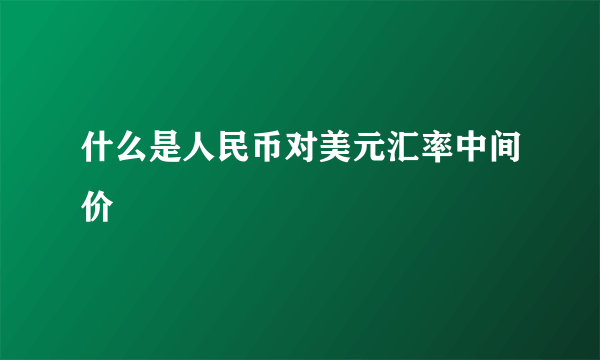 什么是人民币对美元汇率中间价